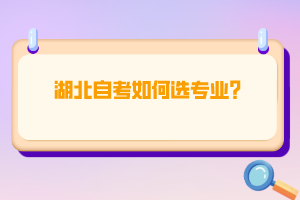 湖北自考如何选专业?